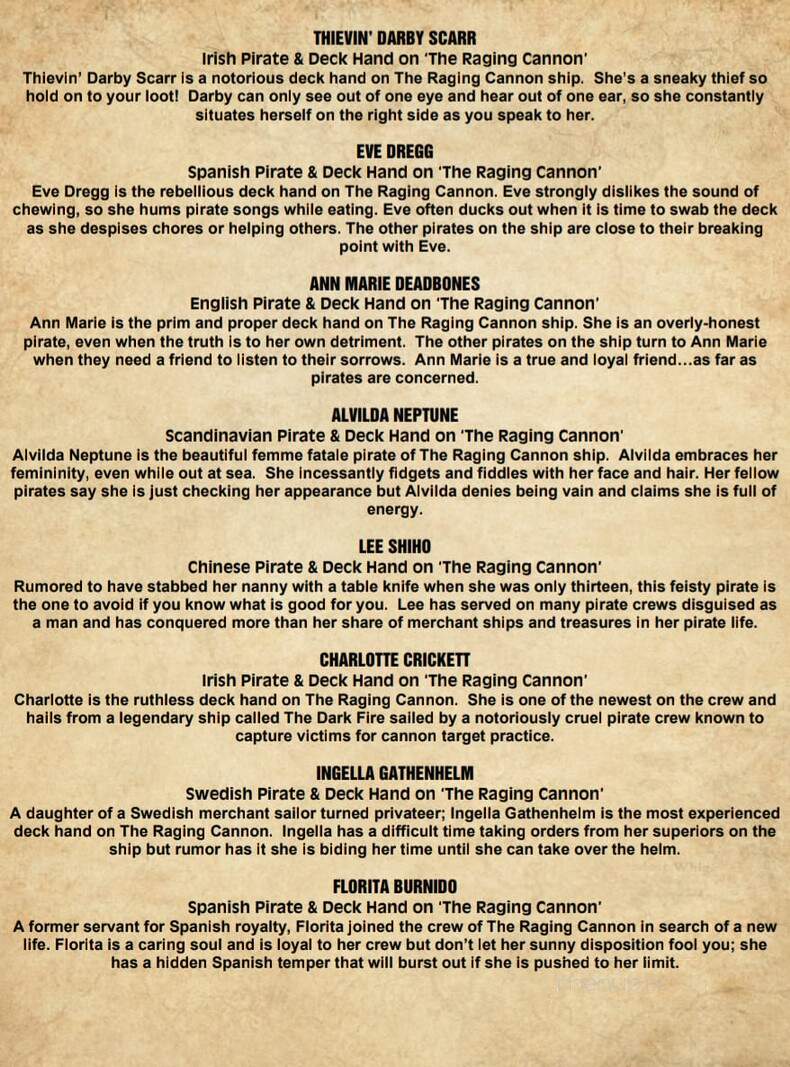 THIEVIN' DARBY SCARR
Irish Pirate & Deck Hand on 'The Raging Cannon'
Thievin' Darby Scarr is a notorious deck hand on The Raging Cannon ship. She's a sneaky thief so hold on to your loot! Darby can only see out of one eye and hear out of one ear, so she constantly situates herself on the right side as you speak to her.

EVE DREGG
Spanish Pirate & Deck Hand on 'The Raging Cannon'
Eve Dregg is the rebellious deck hand on The Raging Cannon. Eve strongly dislikes the sound of chewing, so she hums pirate songs while eating. Eve often ducks out when it is time to swab the deck as she despises chores or helping others. The other pirates on the ship are close to their breaking point with Eve.

ANN MARIE DEADBONES
English Pirate & Deck Hand on 'The Raging Cannon'
Ann Marie is the prim and proper deck hand on The Raging Cannon ship. She is an overly-honest pirate, even when the truth is to her own detriment. The other pirates on the ship turn to Ann Marie when they need a friend to listen to their sorrows. Ann Marie is a true and loyal friend...as far as pirates are concerned.

ALVILDA NEPTUNE
Scandinavian Pirate & Deck Hand on 'The Raging Cannon'
Alvilda Neptune is the beautiful femme fatale pirate of The Raging Cannon ship. Alvilda embraces her femininity, even while out at sea. She incessantly fidgets and fiddles with her face and hair. Her fellow pirates say she is just checking her appearance but Alvilda denies being vain and claims she is full of energy.

LEE SHIHO
Chinese Pirate & Deck Hand on 'The Raging Cannon'
Rumored to have stabbed her nanny with a table knife when she was only thirteen, this feisty pirate is the one to avoid if you know what is good for you. Lee has served on many pirate crews disguised as a man and has conquered more than her share of merchant ships and treasures in her pirate life.

CHARLOTTE CRICKETT
Irish Pirate & Deck Hand on 'The Raging Cannon'
Charlotte is the ruthless deck hand on The Raging Cannon. She is one of the newest on the crew and hails from a legendary ship called The Dark Fire sailed by a notoriously cruel pirate crew known to capture victims for cannon target practice.

INGELLA GATHENHELM
Swedish Pirate & Deck Hand on 'The Raging Cannon'
A daughter of a Swedish merchant sailor turned privateer; Ingella Gathenhelm is the most experienced deck hand on The Raging Cannon. Ingella has a difficult time taking orders from her superiors on the ship but rumor has it she is biding her time until she can take over the helm.

FLORITA BURNIDO
Spanish Pirate & Deck Hand on 'The Raging Cannon'
A former servant for Spanish royalty, Florita joined the crew of The Raging Cannon in search of a new life. Florita is a caring soul and is loyal to her crew but don't let her sunny disposition fool you; she has a hidden Spanish temper that will burst out if she is pushed to her limit.